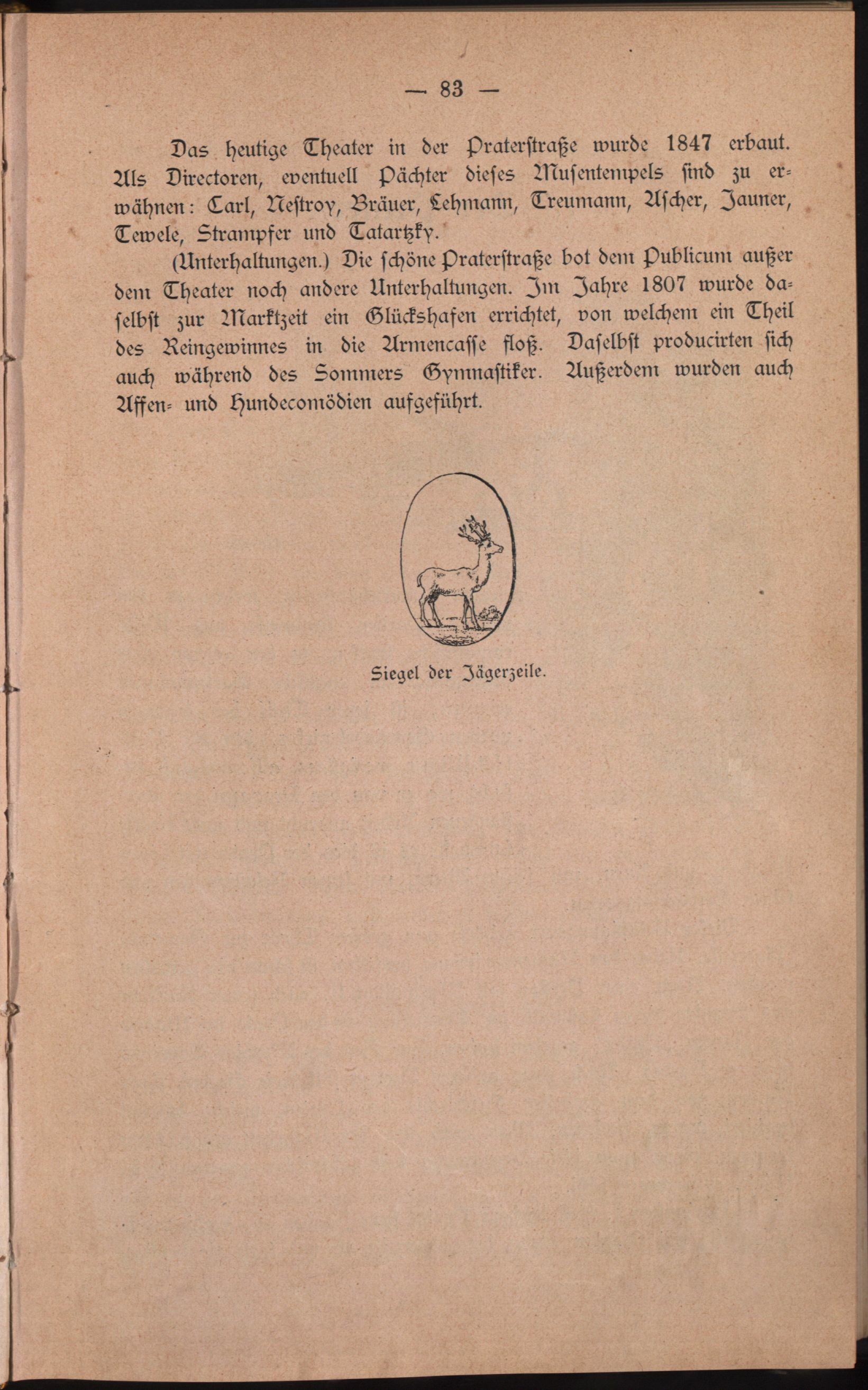 — 83 —

Das heutige Theater in der Praterstraße wurde 1847 erbaut. Als Directoren, eventuell Pächter dieses Musentempels sind zu erwähnen: Carl, Nestroy, Bräuer, Lehmann, Treumann, Ascher, Jauner, Tewele, Strampfer und Tatartzky.

(Unterhaltungen.) Die schöne Praterstraße bot dem Publicum außer dem Theater noch andere Unterhaltungen. Im Jahre 1807 wurde daselbst zur Marktzeit ein Glückshafen errichtet, von welchem ein Theil des Reingewinnes in die Armencasse floß. Daselbst producirten sich auch während des Sommers Gymnastiker. Außerdem wurden auch Affen- und Hundecomödien aufgeführt.

Siegel der Jägerzeile.